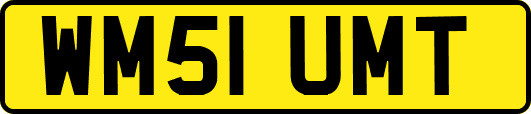 WM51 UMT